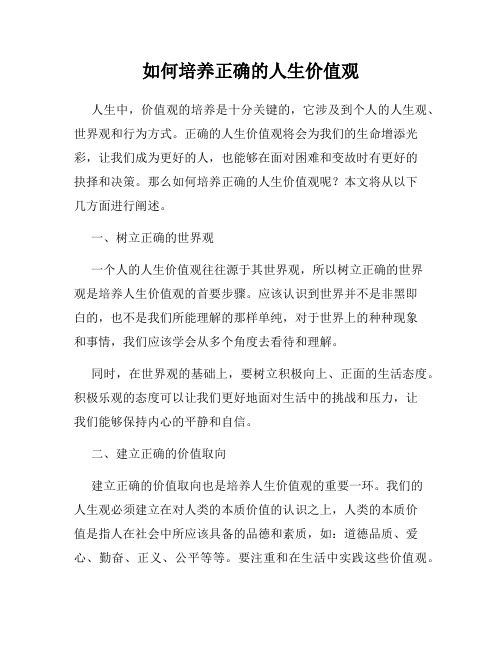 如何培养正确的人生价值观

人生中，价值观的培养是十分关键的，它涉及到个人的人生观、世界观和行为方式。正确的人生价值观将会为我们的生命增添光彩，让我们成为更好的人，也能够在面对困难和变故时有更好的抉择和决策。那么如何培养正确的人生价值观呢？本文将从以下几方面进行阐述。

一、树立正确的世界观

一个人的人生价值观往往源于其世界观，所以树立正确的世界观是培养人生价值观的首要步骤。应该认识到世界并不是非黑即白的，也不是我们所能理解的那样单纯，对于世界上的种种现象和事情，我们应该学会从多个角度去看待和理解。

同时，在世界观的基础上，要树立积极向上、正面的生活态度。积极乐观的态度可以让我们更好地面对生活中的挑战和压力，让我们能够保持内心的平静和自信。

二、建立正确的价值取向

建立正确的价值取向也是培养人生价值观的重要一环。我们的人生观必须建立在对人类的本质价值的认识之上，人类的本质价值是指人在社会中所应该具备的品德和素质，如：道德品质、爱心、勤奋、正义、公平等等。要注重和在生活中实践这些价值观。